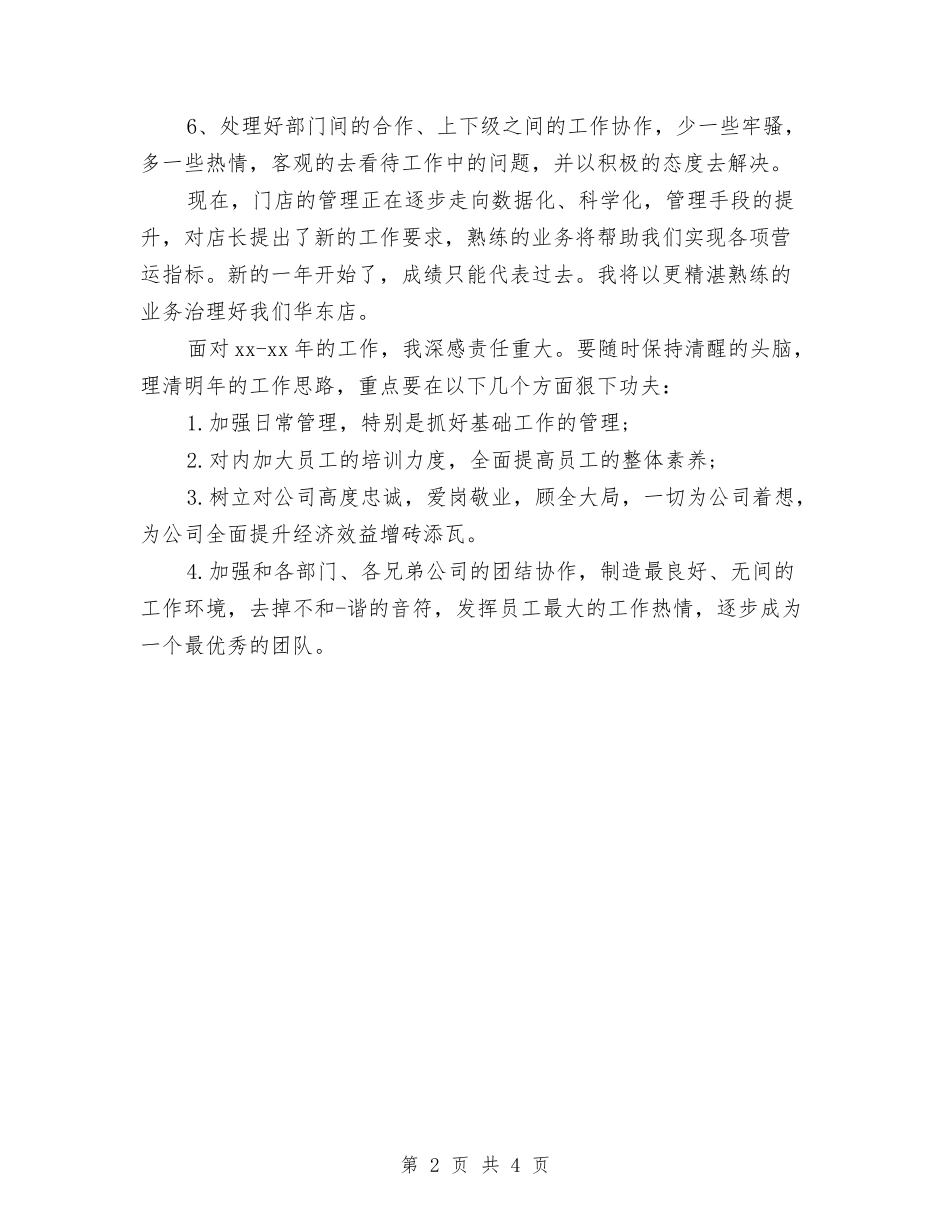 6、处理好部门间的合作、上下级之间的工作协作，少一些牢骚，多一些热情，客观的去看待工作中的问题，并以积极的态度去解决。

现在，门店的管理正在逐步走向数据化、科学化，管理手段的提升，对店长提出了新的工作要求，熟练的业务将帮助我们实现各项营运指标。新的一年开始了，成绩只能代表过去。我将以更精湛熟练的业务治理好我们华东店。

面对xx-xx年的工作，我深感责任重大。要随时保持清醒的头脑，理清明年的工作思路，重点要在以下几个方面狠下功夫：

1.加强日常管理，特别是抓好基础工作的管理；

2.对内加大员工的培训力度，全面提高员工的整体素养；

3.树立对公司高度忠诚，爱岗敬业，顾全大局，一切为公司着想，为公司全面提升经济效益增砖添瓦。

4.加强和各部门、各兄弟公司的团结协作，制造最良好、无间的工作环境，去掉不和-谐的音符，发挥员工最大的工作热情，逐步成为一个最优秀的团队。

第 2 页 共 4 页